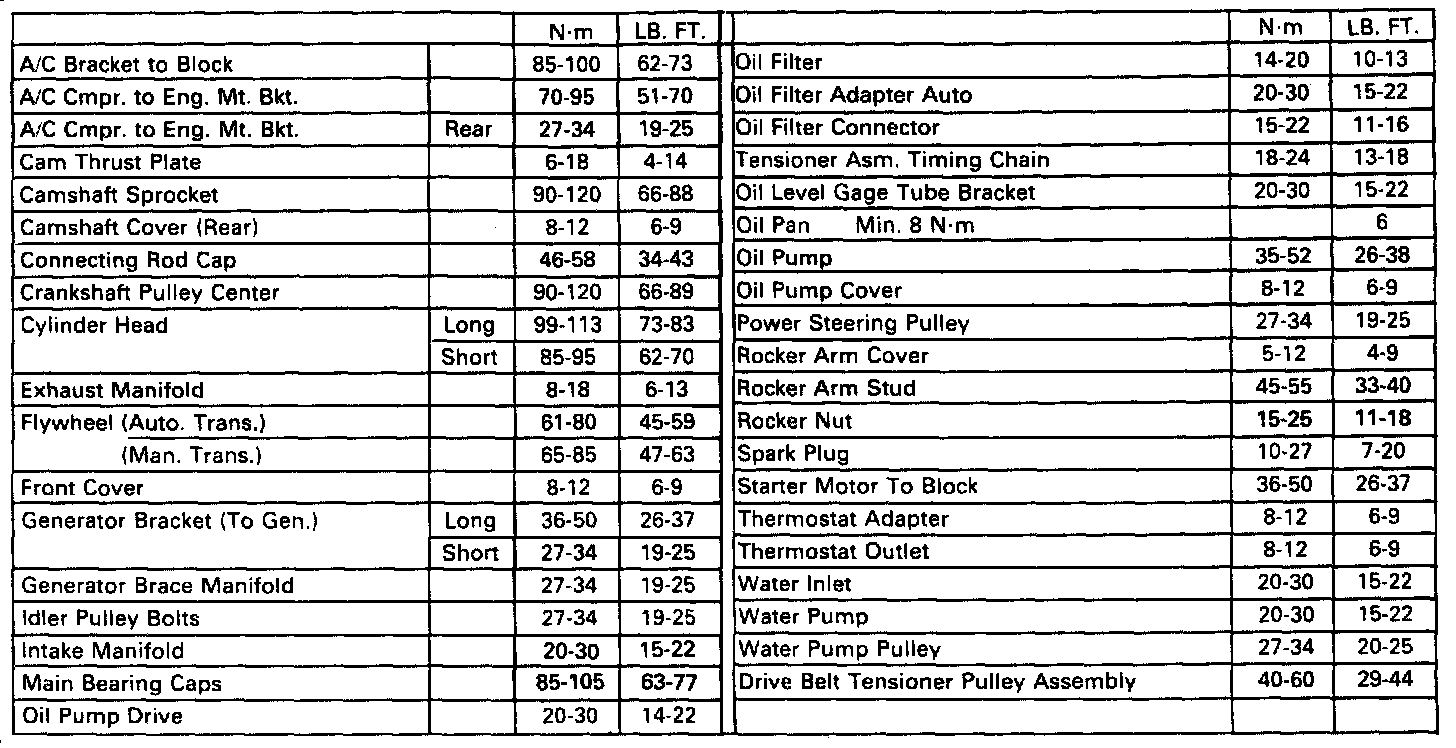 | | | N·m | LB. FT. |
|---|---|---|---|
| A/C Bracket to Block | | 85-100 | 62-73 |
| A/C Cmpr. to Eng. Mt. Bkt. | | 70-95 | 51-70 |
| A/C Cmpr. to Eng. Mt. Bkt. | Rear | 27-34 | 19-25 |
| Cam Thrust Plate | | 6-18 | 4-14 |
| Camshaft Sprocket | | 90-120 | 66-88 |
| Camshaft Cover (Rear) | | 8-12 | 6-9 |
| Connecting Rod Cap | | 46-58 | 34-43 |
| Crankshaft Pulley Center | | 90-120 | 66-89 |
| Cylinder Head | Long | 99-113 | 73-83 |
| | Short | 85-95 | 62-70 |
| Exhaust Manifold | | 8-18 | 6-13 |
| Flywheel (Auto. Trans.) | | 61-80 | 45-59 |
| (Man. Trans.) | | 65-85 | 47-63 |
| Front Cover | | 8-12 | 6-9 |
| Generator Bracket (To Gen.) | Long | 36-50 | 26-37 |
| | Short | 27-34 | 19-25 |
| Generator Brace Manifold | | 27-34 | 19-25 |
| Idler Pulley Bolts | | 27-34 | 19-25 |
| Intake Manifold | | 20-30 | 15-22 |
| Main Bearing Caps | | 85-105 | 63-77 |
| Oil Pump Drive | | 20-30 | 14-22 |

| | N·m | LB. FT. |
|---|---|---|
| Oil Filter | 14-20 | 10-13 |
| Oil Filter Adapter Auto | 20-30 | 15-22 |
| Oil Filter Connector | 15-22 | 11-16 |
| Tensioner Asm. Timing Chain | 18-24 | 13-18 |
| Oil Level Gage Tube Bracket | 20-30 | 15-22 |
| Oil Pan Min. 8 N·m | | 6 |
| Oil Pump | 35-52 | 26-38 |
| Oil Pump Cover | 8-12 | 6-9 |
| Power Steering Pulley | 27-34 | 19-25 |
| Rocker Arm Cover | 5-12 | 4-9 |
| Rocker Arm Stud | 45-55 | 33-40 |
| Rocker Nut | 15-25 | 11-18 |
| Spark Plug | 10-27 | 7-20 |
| Starter Motor To Block | 36-50 | 26-37 |
| Thermostat Adapter | 8-12 | 6-9 |
| Thermostat Outlet | 8-12 | 6-9 |
| Water Inlet | 20-30 | 15-22 |
| Water Pump | 20-30 | 15-22 |
| Water Pump Pulley | 27-34 | 20-25 |
| Drive Belt Tensioner Pulley Assembly | 40-60 | 29-44 |
| | | |